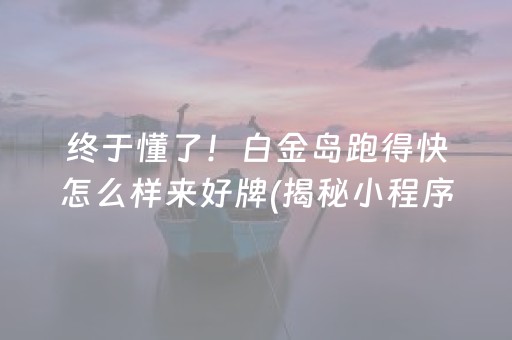 终于懂了！白金岛跑得快怎么样来好牌(揭秘小程序